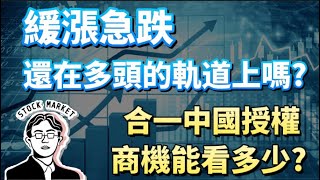 緩漲急跌
還在多頭的軌道上嗎?

STOCK MARKET

合一中國授權
商機能看多少?